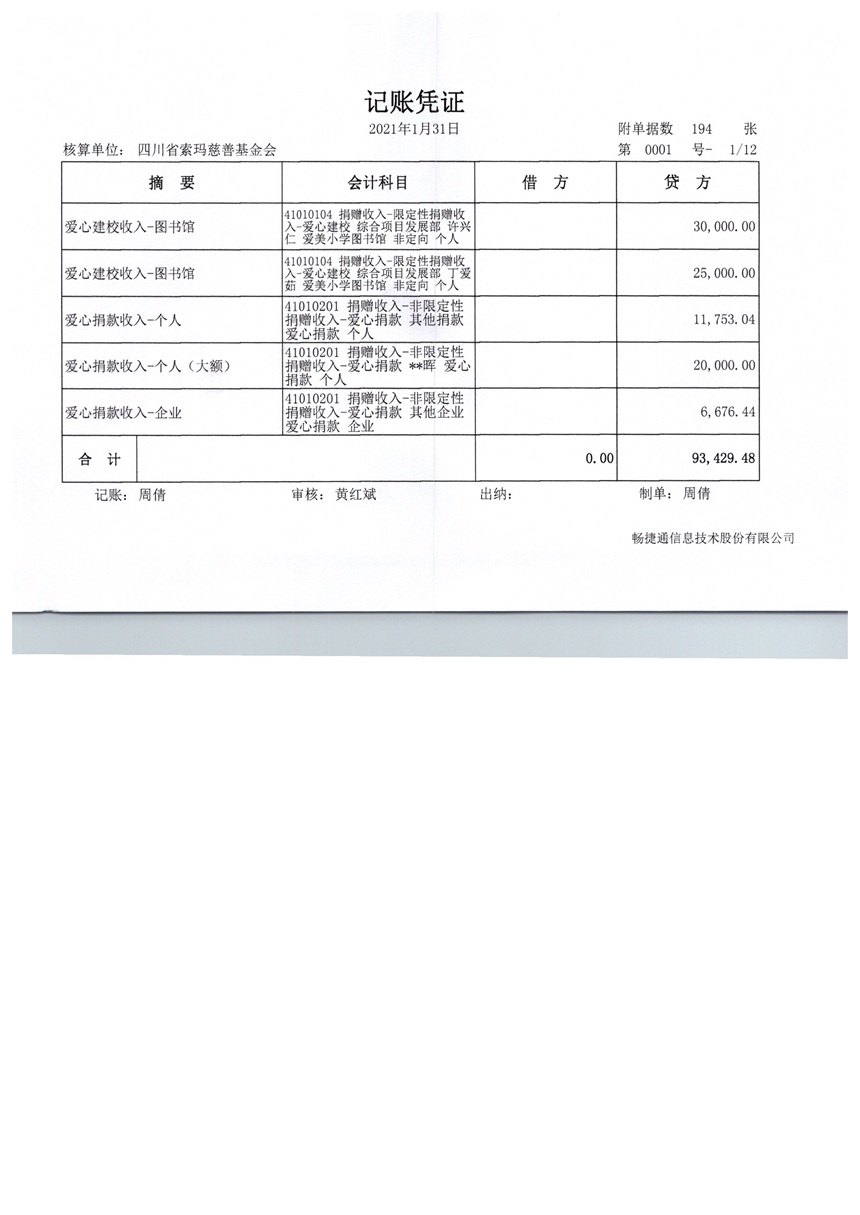 记账凭证

2021年1月31日

附单据数 194 张

核算单位: 四川省索玛慈善基金会

第 0001 号- 1/12

| 摘 要 | 会计科目 | 借 方 | 贷 方 |
|---|---|---|---|
| 爱心建校收入-图书馆 | 41010104 捐赠收入-限定性捐赠收入-爱心建校 综合项目发展部 许兴仁 爱美小学图书馆 非定向 个人 | | 30,000.00 |
| 爱心建校收入-图书馆 | 41010104 捐赠收入-限定性捐赠收入-爱心建校 综合项目发展部 丁爱茹 爱美小学图书馆 非定向 个人 | | 25,000.00 |
| 爱心捐款收入-个人 | 41010201 捐赠收入-非限定性捐赠收入-爱心捐款 其他捐款 爱心捐款 个人 | | 11,753.04 |
| 爱心捐款收入-个人(大额) | 41010201 捐赠收入-非限定性捐赠收入-爱心捐款 **晖 爱心捐款 个人 | | 20,000.00 |
| 爱心捐款收入-企业 | 41010201 捐赠收入-非限定性捐赠收入-爱心捐款 其他企业 爱心捐款 企业 | | 6,676.44 |
| 合 计 | | 0.00 | 93,429.48 |

记账: 周倩 审核: 黄红斌 出纳: 制单: 周倩

畅捷通信息技术股份有限公司